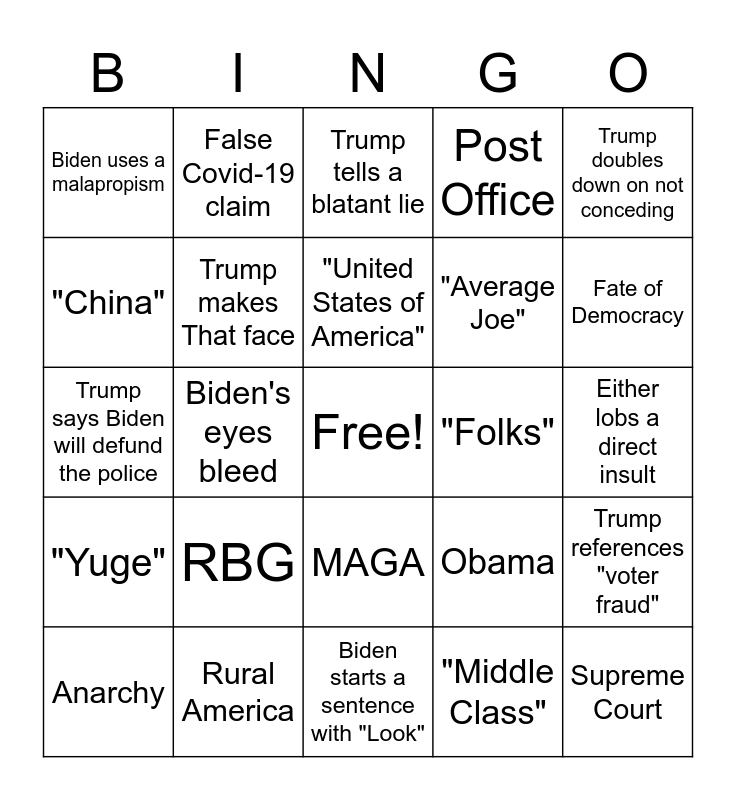 | B | I | N | G | O |
|---|---|---|---|---|
| Biden uses a malapropism | False Covid-19 claim | Trump tells a blatant lie | Post Office | Trump doubles down on not conceding |
| "China" | Trump makes That face | "United States of America" | "Average Joe" | Fate of Democracy |
| Trump says Biden will defund the police | Biden's eyes bleed | Free! | "Folks" | Either lobs a direct insult |
| "Yuge" | RBG | MAGA | Obama | Trump references "voter fraud" |
| Anarchy | Rural America | Biden starts a sentence with "Look" | "Middle Class" | Supreme Court |